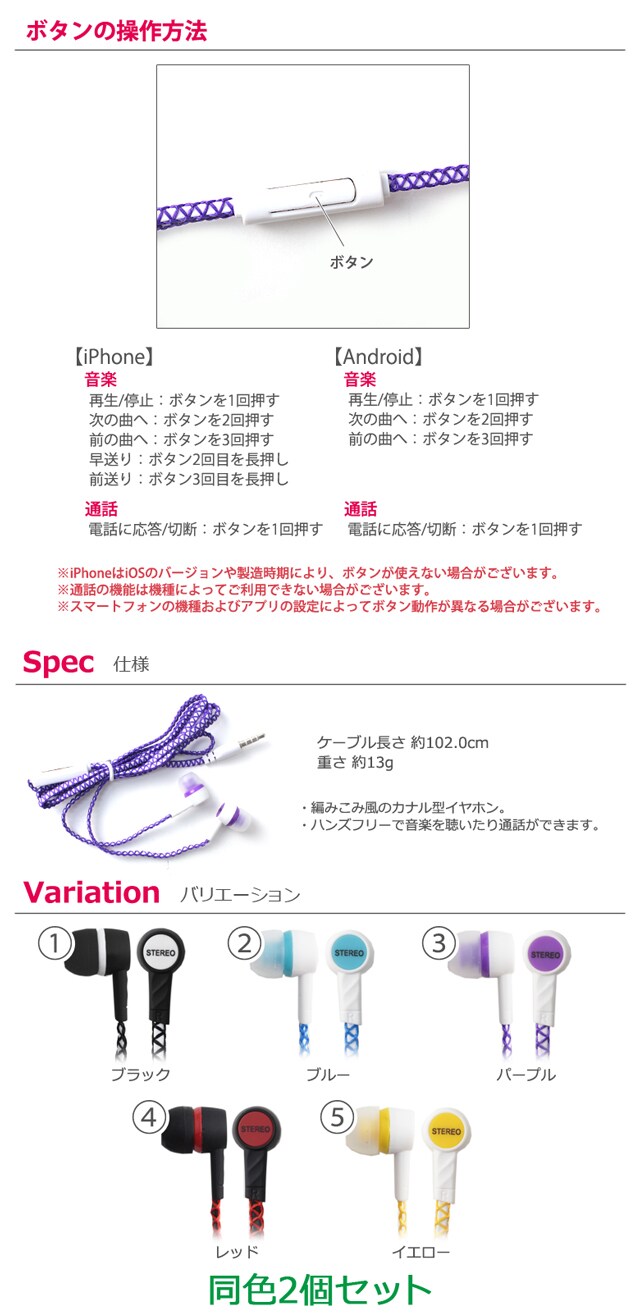 ボタンの操作方法

ボタン

【iPhone】
音楽
再生/停止：ボタンを1回押す
次の曲へ：ボタンを2回押す
前の曲へ：ボタンを3回押す
早送り：ボタン2回目を長押し
前送り：ボタン3回目を長押し

通話
電話に応答/切断：ボタンを1回押す

【Android】
音楽
再生/停止：ボタンを1回押す
次の曲へ：ボタンを2回押す
前の曲へ：ボタンを3回押す

通話
電話に応答/切断：ボタンを1回押す

※iPhoneはiOSのバージョンや製造時期により、ボタンが使えない場合がございます。
※通話の機能は機種によってご利用できない場合がございます。
※スマートフォンの機種およびアプリの設定によってボタン動作が異なる場合がございます。

Spec 仕様

ケーブル長さ 約102.0cm
重さ 約13g

・編みこみ風のカナル型イヤホン。
・ハンズフリーで音楽を聴いたり通話ができます。

Variation バリエーション

①
STEREO
ブラック

②
STEREO
ブルー

③
STEREO
パープル

④
STEREO
レッド

⑤
STEREO
イエロー

同色2個セット